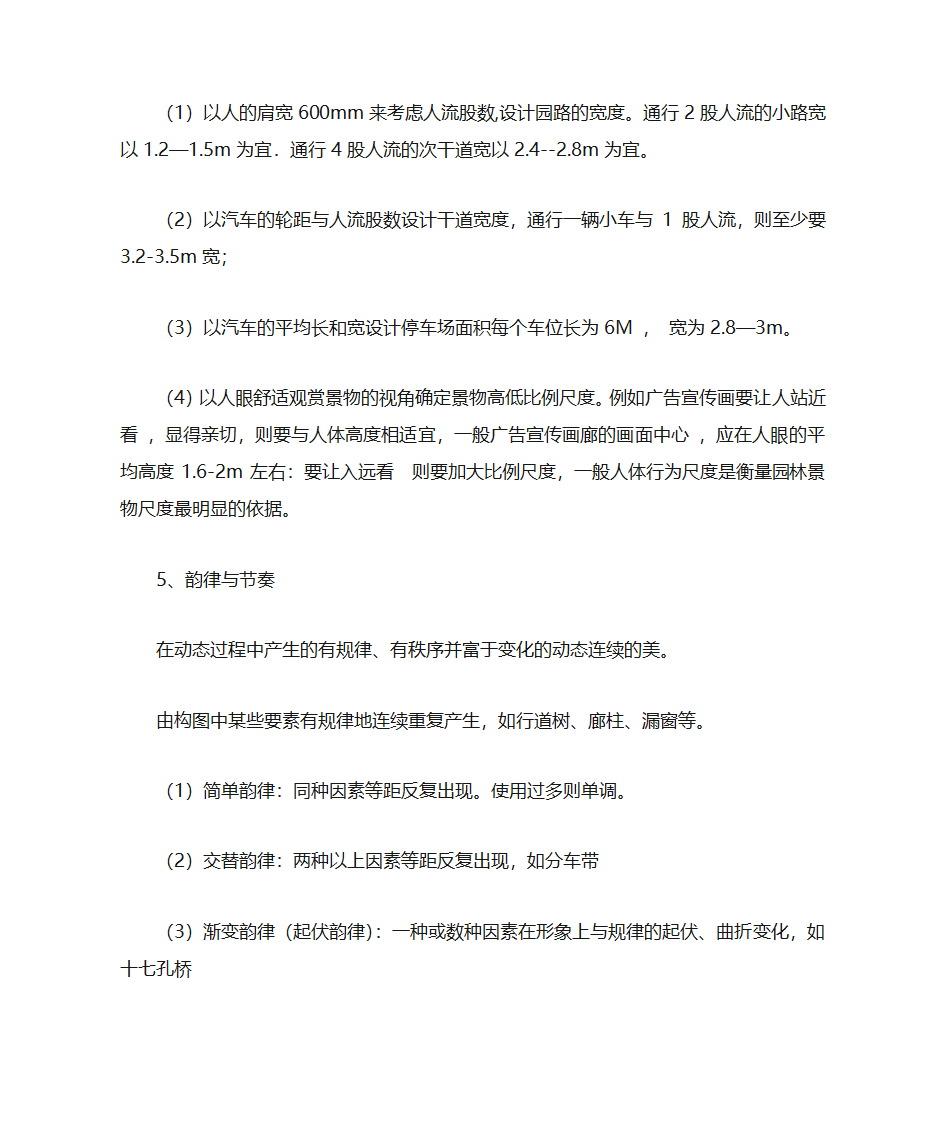 （1）以人的肩宽 600mm 来考虑人流股数,设计园路的宽度。通行 2 股人流的小路宽以 1.2—1.5m 为宜．通行 4 股人流的次干道宽以 2.4--2.8m 为宜。

（2）以汽车的轮距与人流股数设计干道宽度，通行一辆小车与 1 股人流，则至少要 3.2-3.5m 宽;

（3）以汽车的平均长和宽设计停车场面积每个车位长为 6M ， 宽为 2.8—3m。

(4) 以人眼舒适观赏景物的视角确定景物高低比例尺度。例如广告宣传画要让人站近看 ，显得亲切，则要与人体高度相适宜，一般广告宣传画廊的画面中心 ，应在人眼的平均高度 1.6-2m 左右：要让入远看 则要加大比例尺度，一般人体行为尺度是衡量园林景物尺度最明显的依据。

5、韵律与节奏

在动态过程中产生的有规律、有秩序并富于变化的动态连续的美。

由构图中某些要素有规律地连续重复产生，如行道树、廊柱、漏窗等。

（1）简单韵律：同种因素等距反复出现。使用过多则单调。

（2）交替韵律：两种以上因素等距反复出现，如分车带

（3）渐变韵律（起伏韵律)：一种或数种因素在形象上与规律的起伏、曲折变化，如十七孔桥